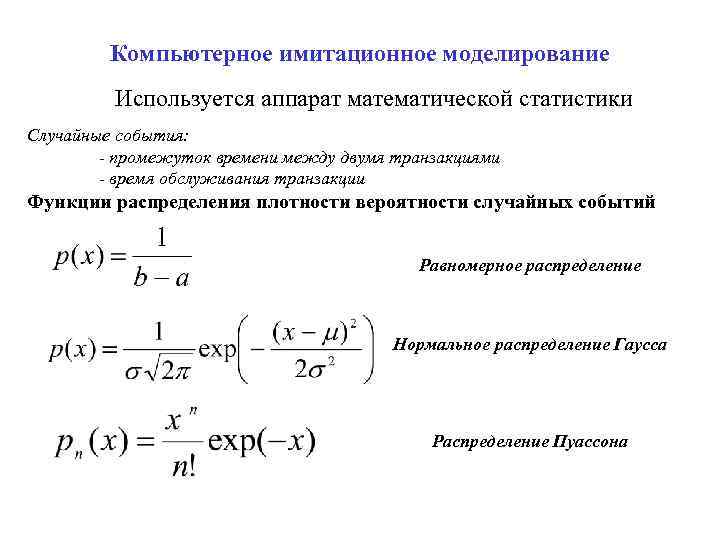 Компьютерное имитационное моделирование

Используется аппарат математической статистики

Случайные события:
- промежуток времени между двумя транзакциями
- время обслуживания транзакции

Функции распределения плотности вероятности случайных событий

$p(x) = \frac{1}{b-a}$

Равномерное распределение

$p(x) = \frac{1}{\sigma\sqrt{2\pi}} \exp\left(-\frac{(x-\mu)^2}{2\sigma^2}\right)$

Нормальное распределение Гаусса

$p_n(x) = \frac{x^n}{n!} \exp(-x)$

Распределение Пуассона